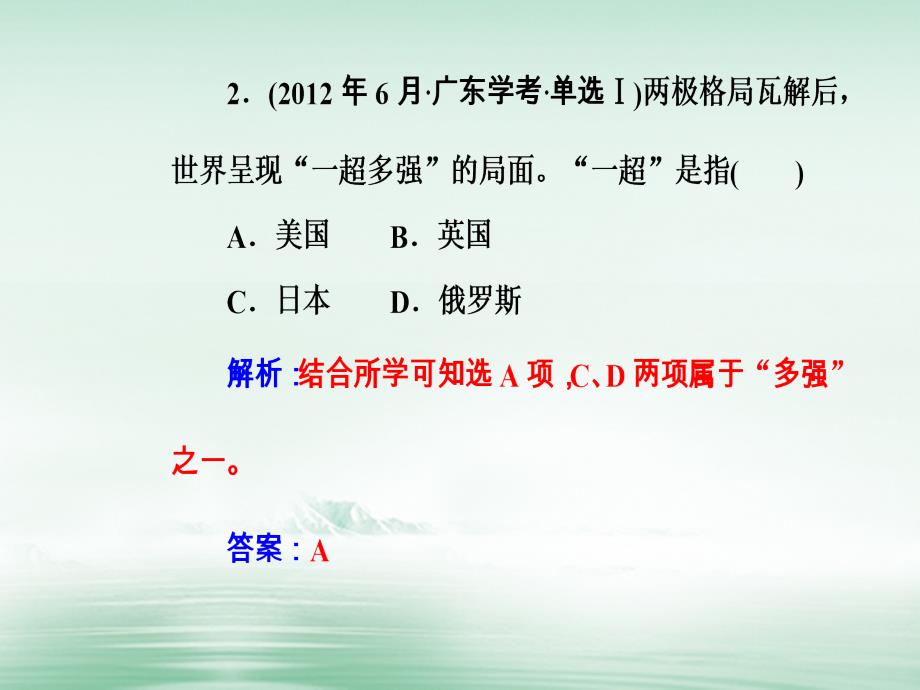 2．(2012 年 6 月·广东学考·单选Ⅰ)两极格局瓦解后，世界呈现“一超多强”的局面。“一超”是指(　　)

A．美国　　B．英国

C．日本　　D．俄罗斯

解析：结合所学可知选 A 项，C、D 两项属于“多强”之一。

答案：A